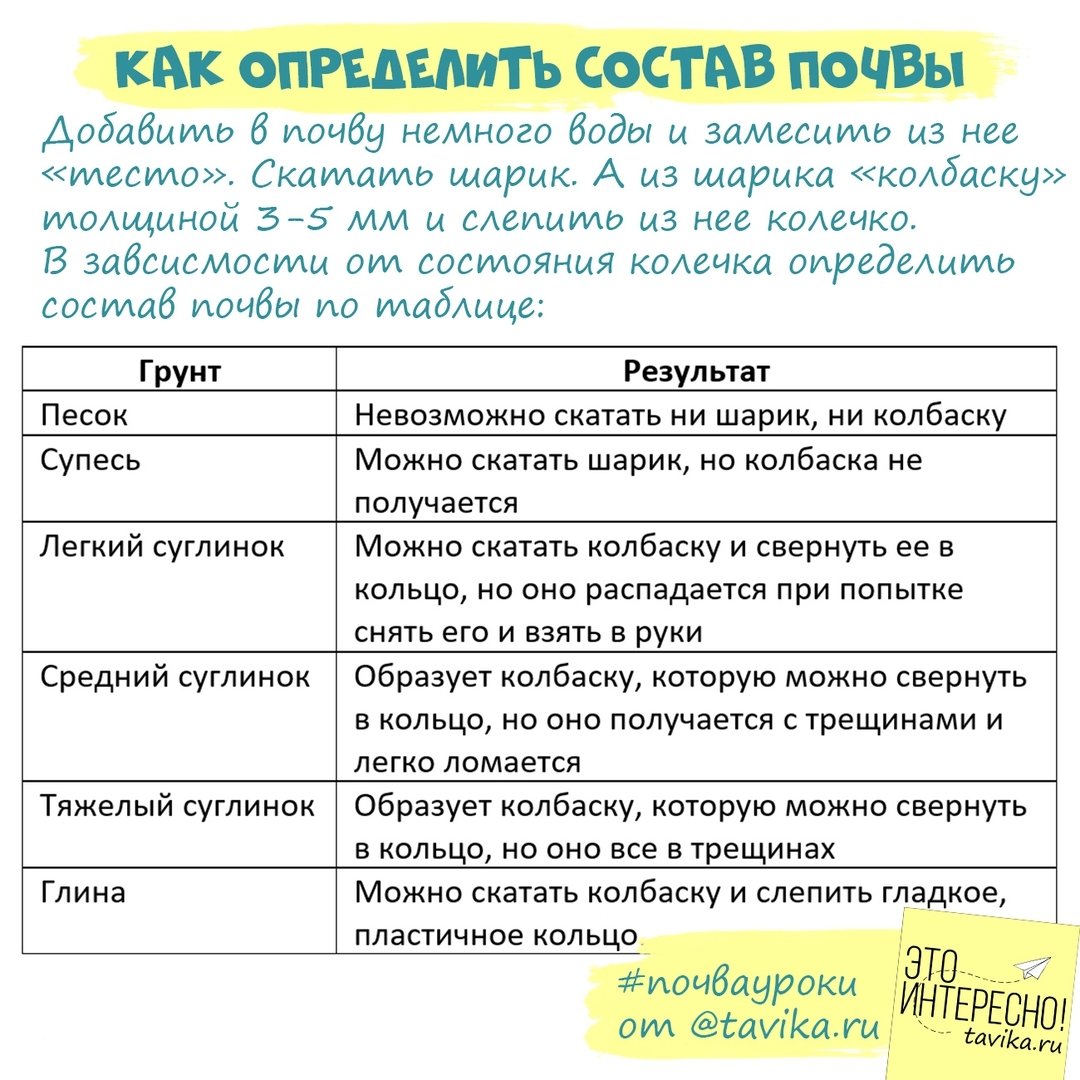 КАК ОПРЕДЕЛИТЬ СОСТАВ ПОЧВЫ

Добавить в почву немного воды и замесить из нее «тесто». Скатать шарик. А из шарика «колбаску» толщиной 3-5 мм и слепить из нее колечко.
В завсисмости от состояния колечка определить состав почвы по таблице:

| Грунт | Результат |
|---|---|
| Песок | Невозможно скатать ни шарик, ни колбаску |
| Супесь | Можно скатать шарик, но колбаска не получается |
| Легкий суглинок | Можно скатать колбаску и свернуть ее в кольцо, но оно распадается при попытке снять его и взять в руки |
| Средний суглинок | Образует колбаску, которую можно свернуть в кольцо, но оно получается с трещинами и легко ломается |
| Тяжелый суглинок | Образует колбаску, которую можно свернуть в кольцо, но оно все в трещинах |
| Глина | Можно скатать колбаску и слепить гладкое, пластичное кольцо |

#почвауроки
от @tavika.ru

ЭТО ИНТЕРЕСНО!
tavika.ru